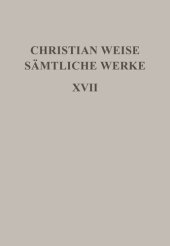 CHRISTIAN WEISE
SÄMTLICHE WERKE
XVII